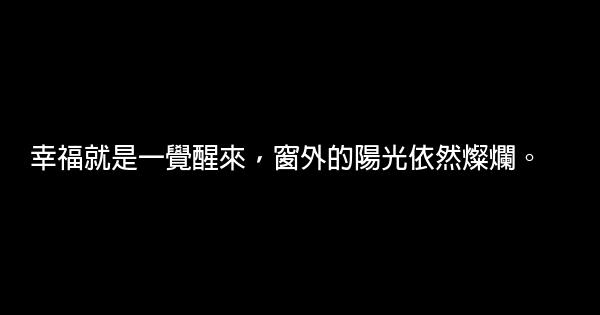 幸福就是一覺醒來，窗外的陽光依然燦爛。